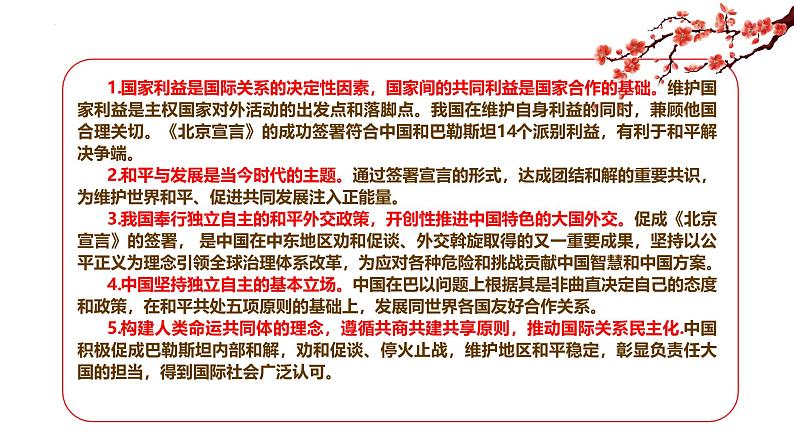 1.国家利益是国际关系的决定性因素，国家间的共同利益是国家合作的基础。维护国家利益是主权国家对外活动的出发点和落脚点。我国在维护自身利益的同时，兼顾他国合理关切。《北京宣言》的成功签署符合中国和巴勒斯坦14个派别利益，有利于和平解决争端。

2.和平与发展是当今时代的主题。通过签署宣言的形式，达成团结和解的重要共识，为维护世界和平、促进共同发展注入正能量。

3.我国奉行独立自主的和平外交政策，开创性推进中国特色的大国外交。促成《北京宣言》的签署， 是中国在中东地区劝和促谈、外交斡旋取得的又一重要成果，坚持以公平正义为理念引领全球治理体系改革，为应对各种危险和挑战贡献中国智慧和中国方案。

4.中国坚持独立自主的基本立场。中国在巴以问题上根据其是非曲直决定自己的态度和政策，在和平共处五项原则的基础上，发展同世界各国友好合作关系。

5.构建人类命运共同体的理念，遵循共商共建共享原则，推动国际关系民主化.中国积极促成巴勒斯坦内部和解，劝和促谈、停火止战，维护地区和平稳定，彰显负责任大国的担当，得到国际社会广泛认可。